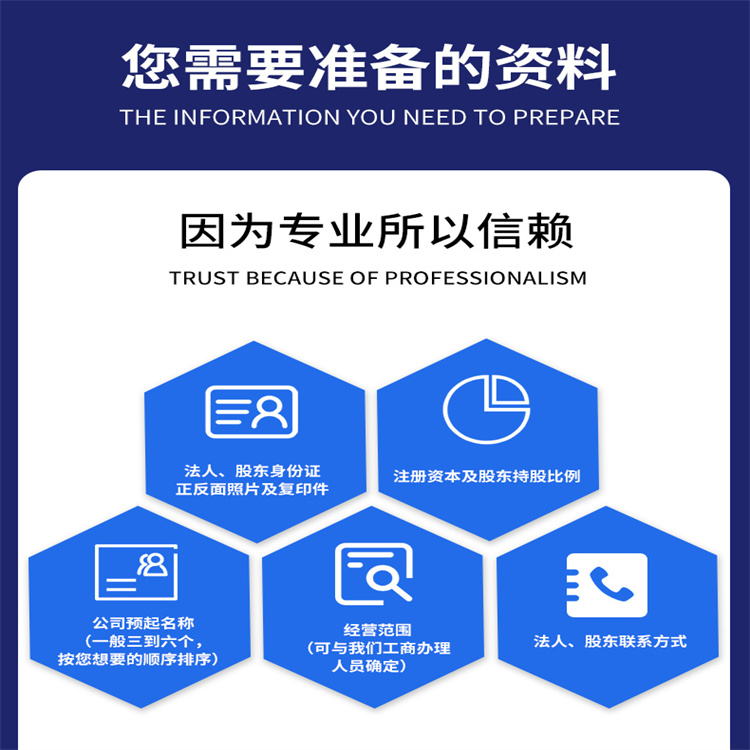 您需要准备的资料
THE INFORMATION YOU NEED TO PREPARE

因为专业所以信赖
TRUST BECAUSE OF PROFESSIONALISM

法人、股东身份证
正反面照片及复印件

注册资本及股东持股比例

公司预起名称
（一般三到六个，
按您想要的顺序排序）

经营范围
（可与我们工商办理
人员确定）

法人、股东联系方式